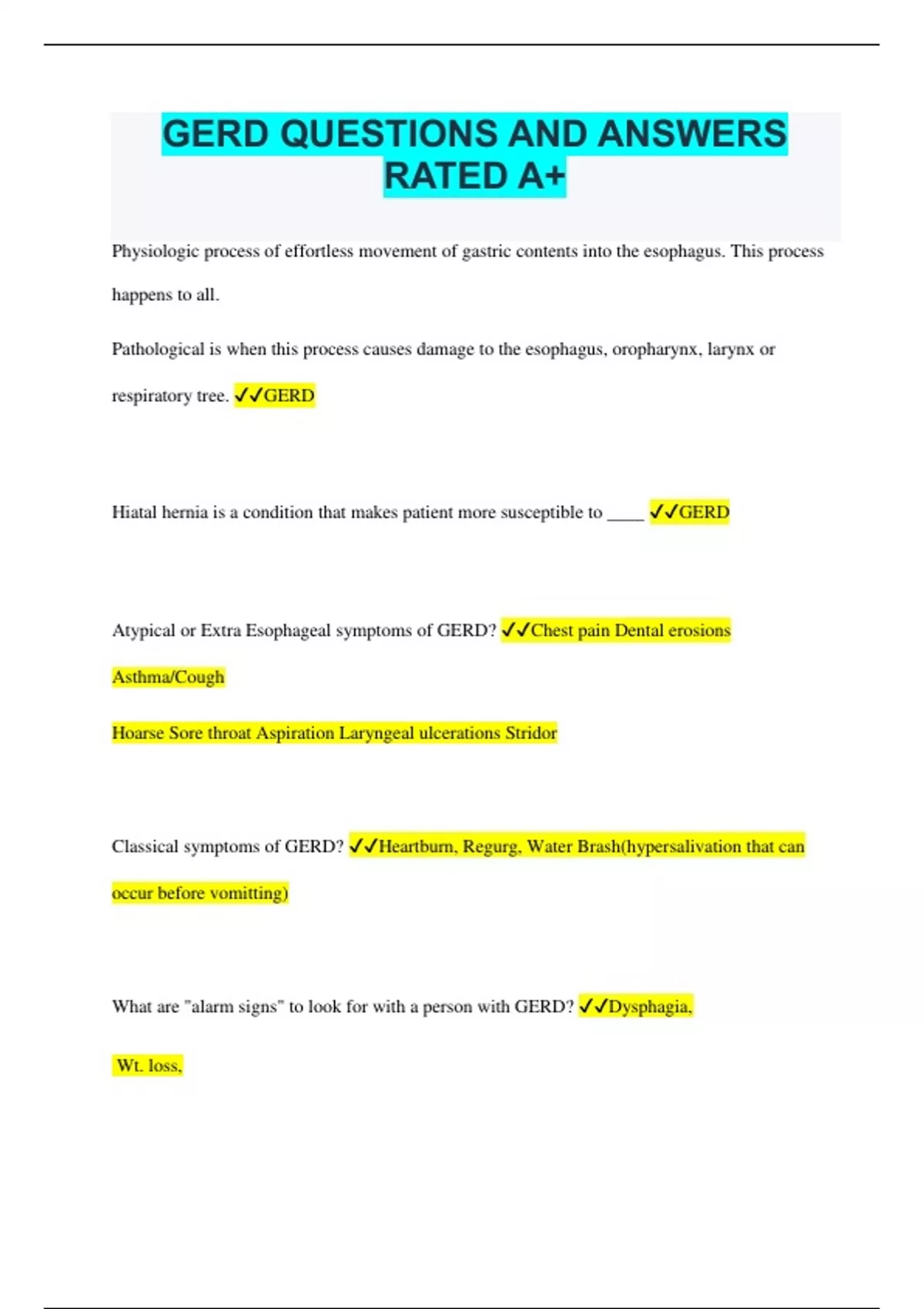 GERD QUESTIONS AND ANSWERS RATED A+

Physiologic process of effortless movement of gastric contents into the esophagus. This process happens to all.

Pathological is when this process causes damage to the esophagus, oropharynx, larynx or respiratory tree. ✓✓GERD

Hiatal hernia is a condition that makes patient more susceptible to ____ ✓✓GERD

Atypical or Extra Esophageal symptoms of GERD? ✓✓Chest pain Dental erosions

Asthma/Cough

Hoarse Sore throat Aspiration Laryngeal ulcerations Stridor

Classical symptoms of GERD? ✓✓Heartburn, Regurg, Water Brash(hypersalivation that can occur before vomitting)

What are "alarm signs" to look for with a person with GERD? ✓✓Dysphagia,

Wt. loss,